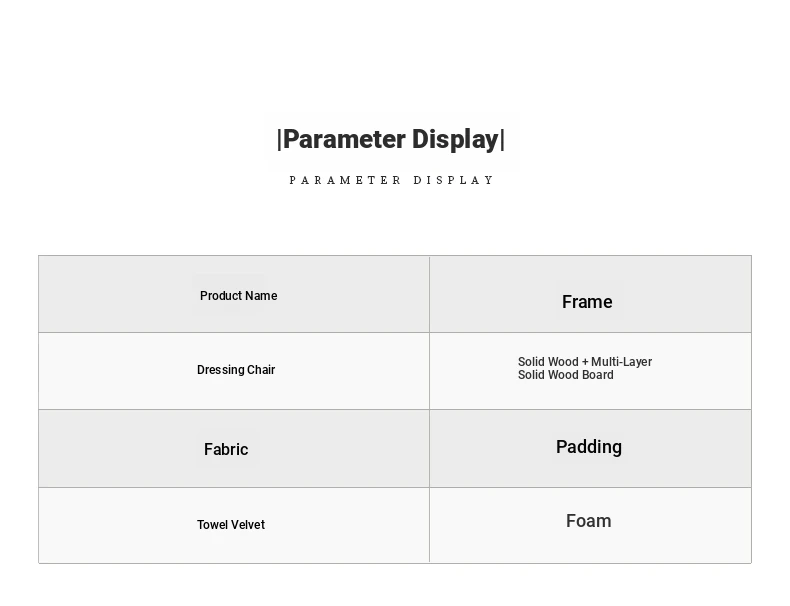 |Parameter Display|

PARAMETER DISPLAY

| Product Name | Frame |
|---|---|
| Dressing Chair | Solid Wood + Multi-Layer Solid Wood Board |
| Fabric | Padding |
| Towel Velvet | Foam |